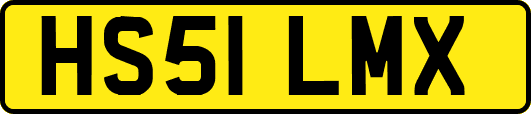 HS51 LMX